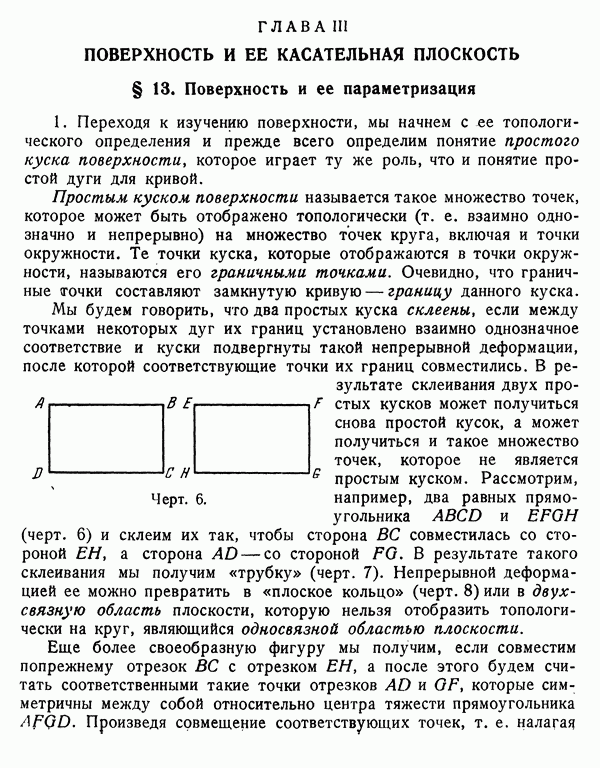 ГЛАВА III

ПОВЕРХНОСТЬ И ЕЕ КАСАТЕЛЬНАЯ ПЛОСКОСТЬ

§ 13. Поверхность и ее параметризация

1. Переходя к изучению поверхности, мы начнем с ее топологического определения и прежде всего определим понятие простого куска поверхности, которое играет ту же роль, что и понятие простой дуги для кривой.

Простым куском поверхности называется такое множество точек, которое может быть отображено топологически (т. е. взаимно однозначно и непрерывно) на множество точек круга, включая и точки окружности. Те точки куска, которые отображаются в точки окружности, называются его граничными точками. Очевидно, что граничные точки составляют замкнутую кривую — границу данного куска.

Мы будем говорить, что два простых куска склеены, если между точками некоторых дуг их границ установлено взаимно однозначное соответствие и куски подвергнуты такой непрерывной деформации, после которой соответствующие точки их границ совместились. В результате склеивания двух простых кусков может получиться снова простой кусок, а может получиться и такое множество точек, которое не является простым куском. Рассмотрим, например, два равных прямоугольника $ABCD$ и $EFGH$ (черт. 6) и склеим их так, чтобы сторона $BC$ совместилась со стороной $EH$, а сторона $AD$ — со стороной $FG$. В результате такого склеивания мы получим «трубку» (черт. 7). Непрерывной деформацией ее можно превратить в «плоское кольцо» (черт. 8) или в двухсвязную область плоскости, которую нельзя отобразить топологически на круг, являющийся односвязной областью плоскости.

A B E F
D C H G
Черт. 6.

Еще более своеобразную фигуру мы получим, если совместим попрежнему отрезок $BC$ с отрезком $EH$, а после этого будем считать соответственными такие точки отрезков $AD$ и $GF$, которые симметричны между собой относительно центра тяжести прямоугольника $AFGD$. Произведя совмещение соответствующих точек, т. е. налагая